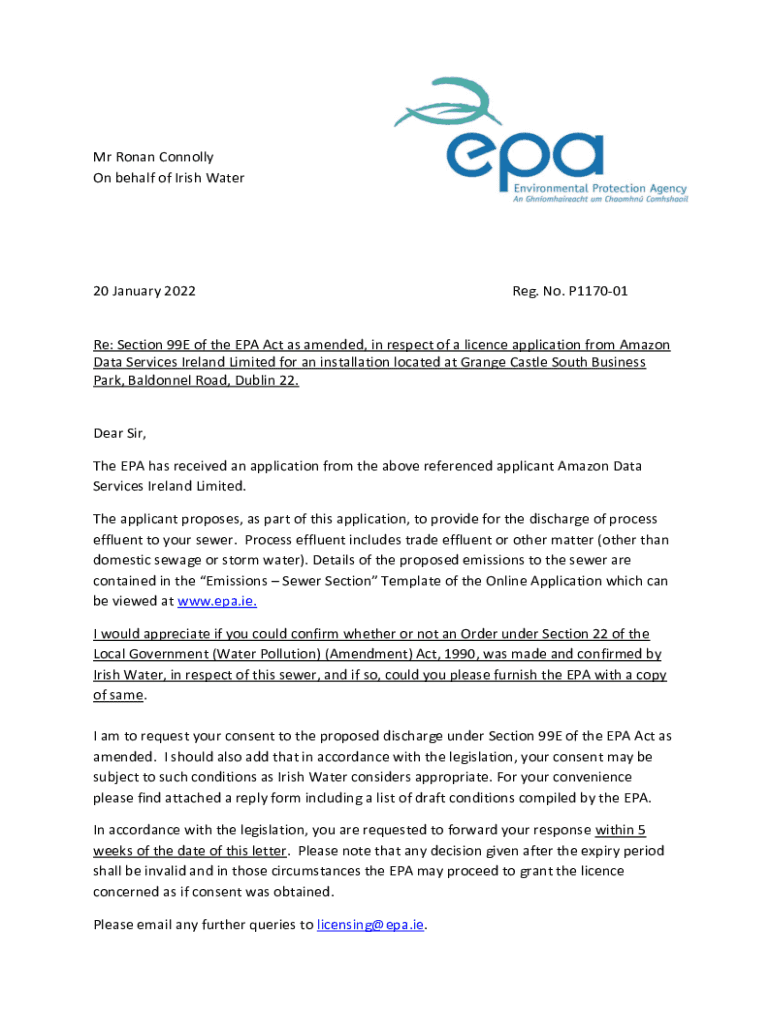 epa
Environmental Protection Agency
An Ghníomhaireacht um Chaomhnú Comhshaoil

Mr Ronan Connolly
On behalf of Irish Water

20 January 2022

Reg. No. P1170-01

Re: Section 99E of the EPA Act as amended, in respect of a licence application from Amazon Data Services Ireland Limited for an installation located at Grange Castle South Business Park, Baldonnel Road, Dublin 22.

Dear Sir,

The EPA has received an application from the above referenced applicant Amazon Data Services Ireland Limited.

The applicant proposes, as part of this application, to provide for the discharge of process effluent to your sewer. Process effluent includes trade effluent or other matter (other than domestic sewage or storm water). Details of the proposed emissions to the sewer are contained in the "Emissions – Sewer Section" Template of the Online Application which can be viewed at www.epa.ie.

I would appreciate if you could confirm whether or not an Order under Section 22 of the Local Government (Water Pollution) (Amendment) Act, 1990, was made and confirmed by Irish Water, in respect of this sewer, and if so, could you please furnish the EPA with a copy of same.

I am to request your consent to the proposed discharge under Section 99E of the EPA Act as amended. I should also add that in accordance with the legislation, your consent may be subject to such conditions as Irish Water considers appropriate. For your convenience please find attached a reply form including a list of draft conditions compiled by the EPA.

In accordance with the legislation, you are requested to forward your response within 5 weeks of the date of this letter. Please note that any decision given after the expiry period shall be invalid and in those circumstances the EPA may proceed to grant the licence concerned as if consent was obtained.

Please email any further queries to licensing@epa.ie.